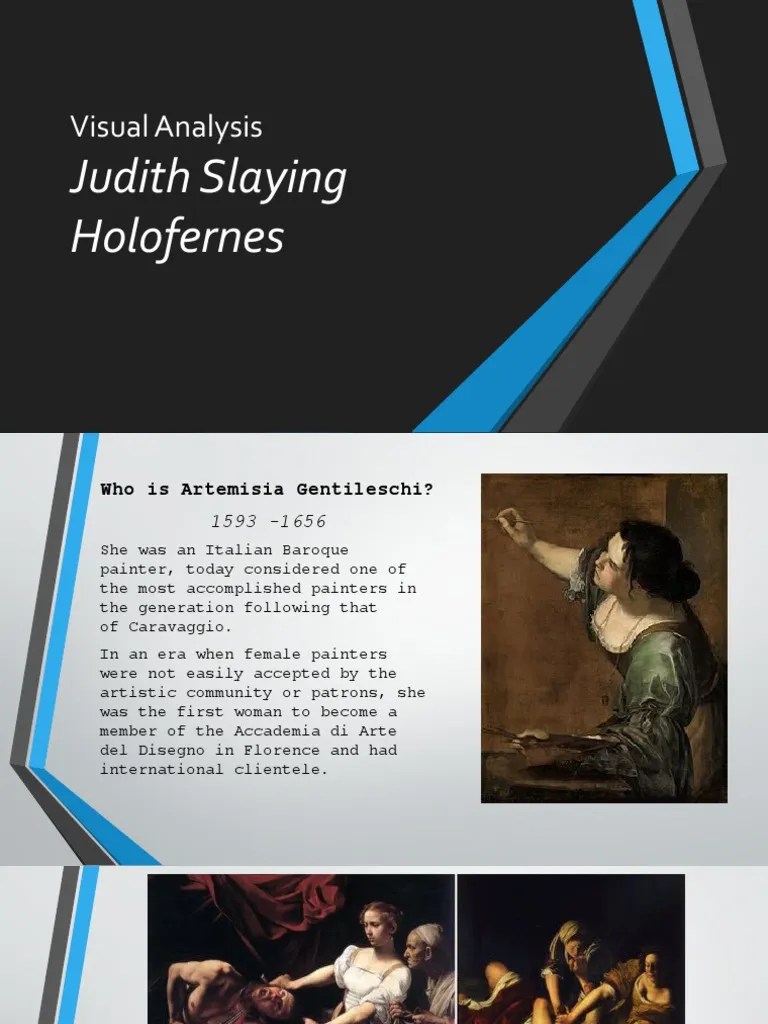 Visual Analysis

Judith Slaying Holofernes

Who is Artemisia Gentileschi?

1593 -1656

She was an Italian Baroque painter, today considered one of the most accomplished painters in the generation following that of Caravaggio.

In an era when female painters were not easily accepted by the artistic community or patrons, she was the first woman to become a member of the Accademia di Arte del Disegno in Florence and had international clientele.